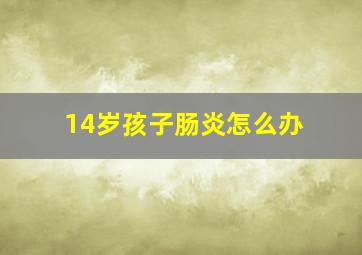 14岁孩子肠炎怎么办